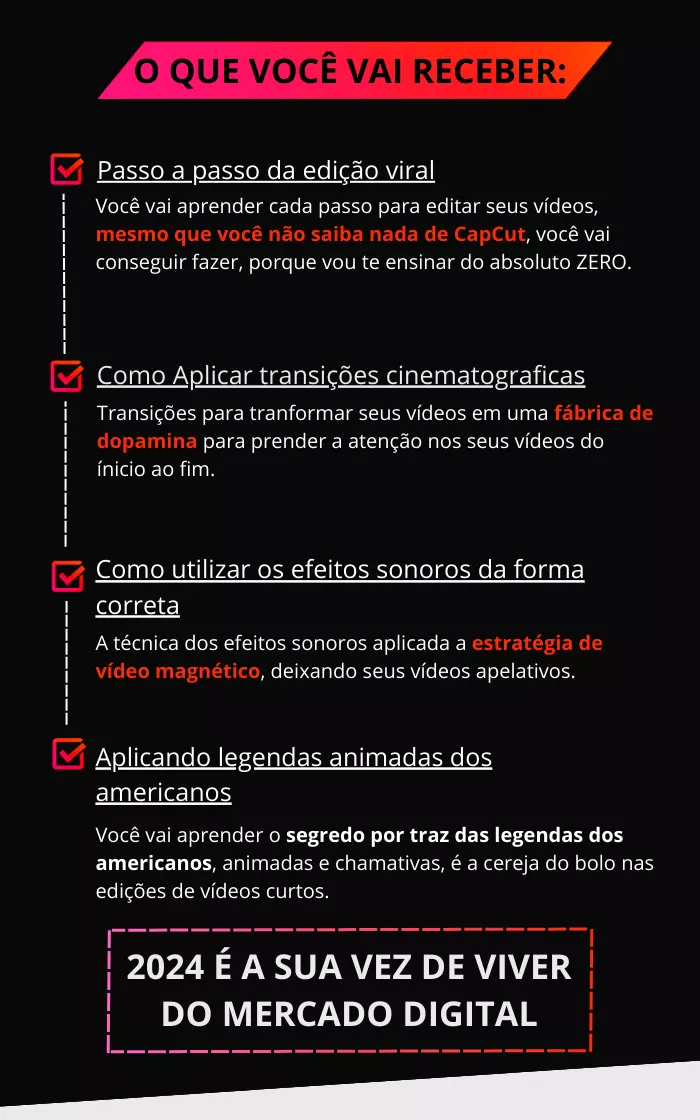 O QUE VOCÊ VAI RECEBER:

Passo a passo da edição viral

Você vai aprender cada passo para editar seus vídeos, mesmo que você não saiba nada de CapCut, você vai conseguir fazer, porque vou te ensinar do absoluto ZERO.

Como Aplicar transições cinematograficas

Transições para tranformar seus vídeos em uma fábrica de dopamina para prender a atenção nos seus vídeos do ínicio ao fim.

Como utilizar os efeitos sonoros da forma correta

A técnica dos efeitos sonoros aplicada a estratégia de vídeo magnético, deixando seus vídeos apelativos.

Aplicando legendas animadas dos americanos

Você vai aprender o segredo por traz das legendas dos americanos, animadas e chamativas, é a cereja do bolo nas edições de vídeos curtos.

2024 É A SUA VEZ DE VIVER DO MERCADO DIGITAL